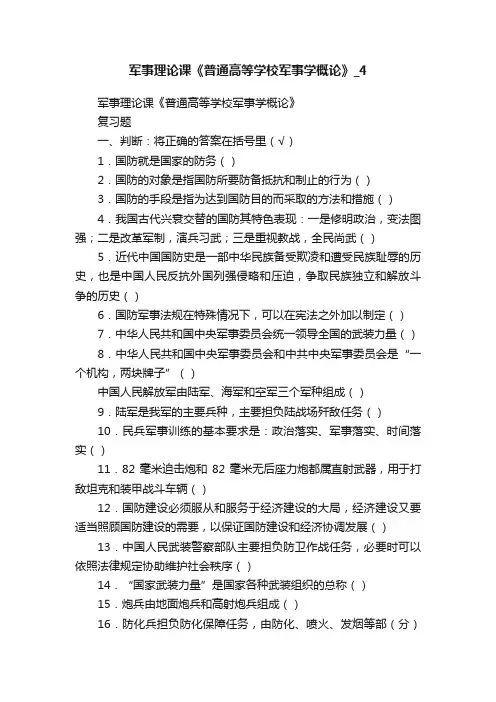 军事理论课《普通高等学校军事学概论》_4

军事理论课《普通高等学校军事学概论》

复习题

一、判断：将正确的答案在括号里（√）

1．国防就是国家的防务（ ）

2．国防的对象是指国防所要防备抵抗和制止的行为（ ）

3．国防的手段是指为达到国防目的而采取的方法和措施（ ）

4．我国古代兴衰交替的国防其特色表现：一是修明政治，变法图强；二是改革军制，演兵习武；三是重视教战，全民尚武（ ）

5．近代中国国防史是一部中华民族备受欺凌和遭受民族耻辱的历史，也是中国人民反抗外国列强侵略和压迫，争取民族独立和解放斗争的历史（ ）

6．国防军事法规在特殊情况下，可以在宪法之外加以制定（ ）

7．中华人民共和国中央军事委员会统一领导全国的武装力量（ ）

8．中华人民共和国中央军事委员会和中共中央军事委员会是“一个机构，两块牌子”（ ）

中国人民解放军由陆军、海军和空军三个军种组成（ ）

9．陆军是我军的主要兵种，主要担负陆战场歼敌任务（ ）

10．民兵军事训练的基本要求是：政治落实、军事落实、时间落实（ ）

11．82 毫米迫击炮和 82 毫米无后座力炮都属直射武器，用于打敌坦克和装甲战斗车辆（ ）

12．国防建设必须服从和服务于经济建设的大局，经济建设又要适当照顾国防建设的需要，以保证国防建设和经济协调发展（ ）

13．中国人民武装警察部队主要担负防卫作战任务，必要时可以依照法律规定协助维护社会秩序（ ）

14．“国家武装力量”是国家各种武装组织的总称（ ）

15．炮兵由地面炮兵和高射炮兵组成（ ）

16．防化兵担负防化保障任务，由防化、喷火、发烟等部（分）